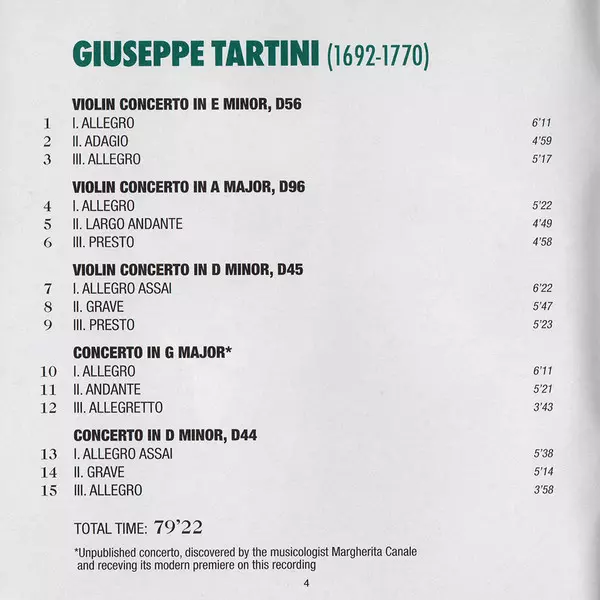 GIUSEPPE TARTINI (1692-1770)

VIOLIN CONCERTO IN E MINOR, D56

1 I. ALLEGRO 6'11
2 II. ADAGIO 4'59
3 III. ALLEGRO 5'17

VIOLIN CONCERTO IN A MAJOR, D96

4 I. ALLEGRO 5'22
5 II. LARGO ANDANTE 4'49
6 III. PRESTO 4'58

VIOLIN CONCERTO IN D MINOR, D45

7 I. ALLEGRO ASSAI 6'22
8 II. GRAVE 5'47
9 III. PRESTO 5'23

CONCERTO IN G MAJOR*

10 I. ALLEGRO 6'11
11 II. ANDANTE 5'21
12 III. ALLEGRETTO 3'43

CONCERTO IN D MINOR, D44

13 I. ALLEGRO ASSAI 5'38
14 II. GRAVE 5'14
15 III. ALLEGRO 3'58

TOTAL TIME: 79'22

*Unpublished concerto, discovered by the musicologist Margherita Canale and receving its modern premiere on this recording

4